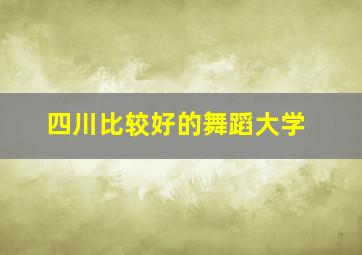 四川比较好的舞蹈大学